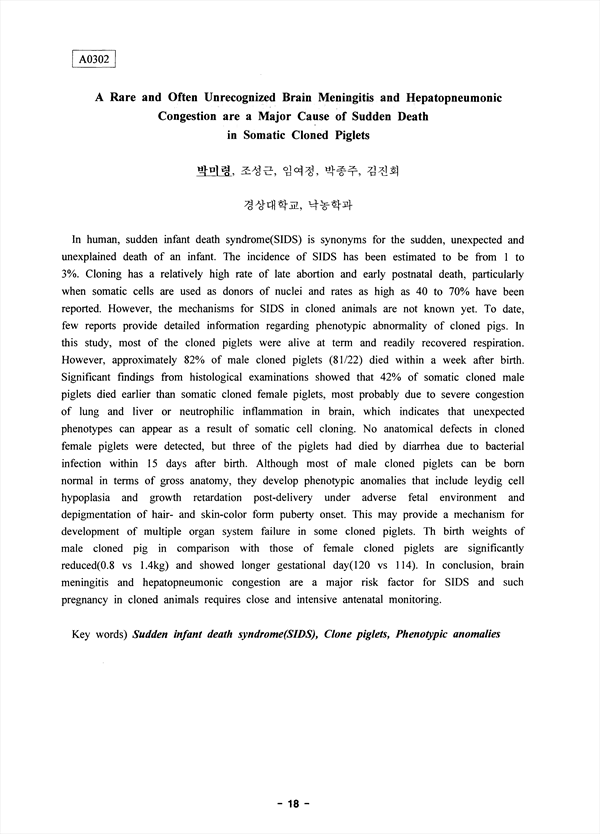 A0302

A Rare and Often Unrecognized Brain Meningitis and Hepatopneumonic Congestion are a Major Cause of Sudden Death in Somatic Cloned Piglets

박미령, 조성근, 임여정, 박종주, 김진회

경상대학교, 낙농학과

In human, sudden infant death syndrome(SIDS) is synonyms for the sudden, unexpected and unexplained death of an infant. The incidence of SIDS has been estimated to be from 1 to 3%. Cloning has a relatively high rate of late abortion and early postnatal death, particularly when somatic cells are used as donors of nuclei and rates as high as 40 to 70% have been reported. However, the mechanisms for SIDS in cloned animals are not known yet. To date, few reports provide detailed information regarding phenotypic abnormality of cloned pigs. In this study, most of the cloned piglets were alive at term and readily recovered respiration. However, approximately 82% of male cloned piglets (81/22) died within a week after birth. Significant findings from histological examinations showed that 42% of somatic cloned male piglets died earlier than somatic cloned female piglets, most probably due to severe congestion of lung and liver or neutrophilic inflammation in brain, which indicates that unexpected phenotypes can appear as a result of somatic cell cloning. No anatomical defects in cloned female piglets were detected, but three of the piglets had died by diarrhea due to bacterial infection within 15 days after birth. Although most of male cloned piglets can be born normal in terms of gross anatomy, they develop phenotypic anomalies that include leydig cell hypoplasia and growth retardation post-delivery under adverse fetal environment and depigmentation of hair- and skin-color form puberty onset. This may provide a mechanism for development of multiple organ system failure in some cloned piglets. Th birth weights of male cloned pig in comparison with those of female cloned piglets are significantly reduced(0.8 vs 1.4kg) and showed longer gestational day(120 vs 114). In conclusion, brain meningitis and hepatopneumonic congestion are a major risk factor for SIDS and such pregnancy in cloned animals requires close and intensive antenatal monitoring.

Key words) Sudden infant death syndrome(SIDS), Clone piglets, Phenotypic anomalies

- 18 -